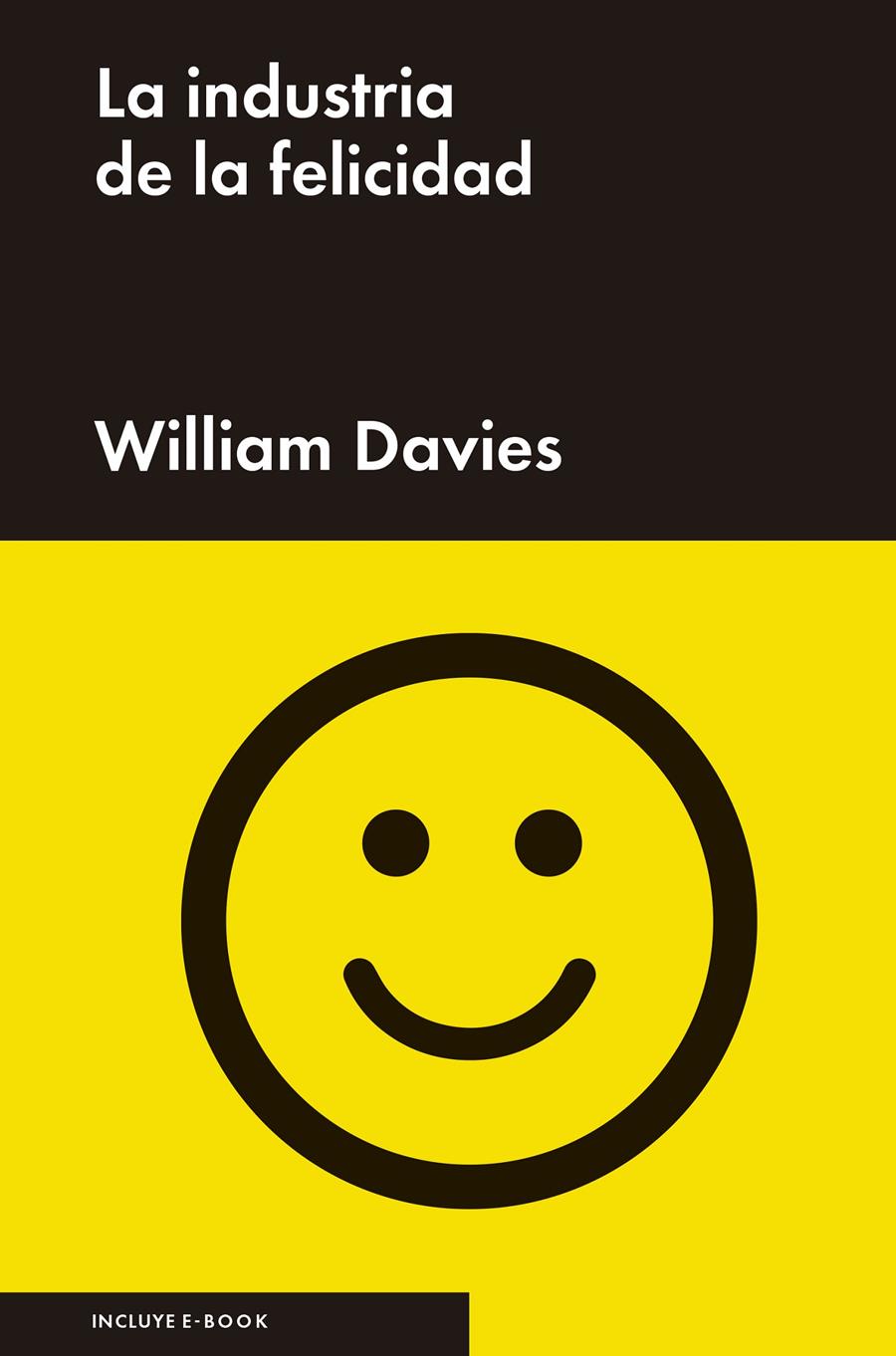 La industria de la felicidad

William Davies

INCLUYE E-BOOK